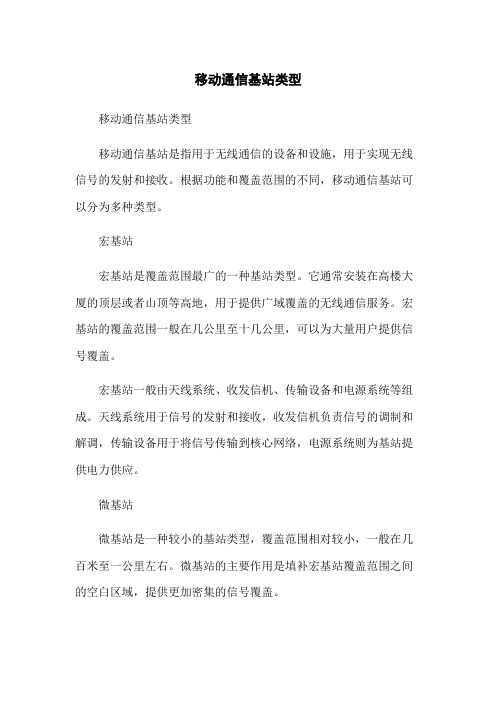 移动通信基站类型

移动通信基站类型

移动通信基站是指用于无线通信的设备和设施，用于实现无线信号的发射和接收。根据功能和覆盖范围的不同，移动通信基站可以分为多种类型。

宏基站

宏基站是覆盖范围最广的一种基站类型。它通常安装在高楼大厦的顶层或者山顶等高地，用于提供广域覆盖的无线通信服务。宏基站的覆盖范围一般在几公里至十几公里，可以为大量用户提供信号覆盖。

宏基站一般由天线系统、收发信机、传输设备和电源系统等组成。天线系统用于信号的发射和接收，收发信机负责信号的调制和解调，传输设备用于将信号传输到核心网络，电源系统则为基站提供电力供应。

微基站

微基站是一种较小的基站类型，覆盖范围相对较小，一般在几百米至一公里左右。微基站的主要作用是填补宏基站覆盖范围之间的空白区域，提供更加密集的信号覆盖。